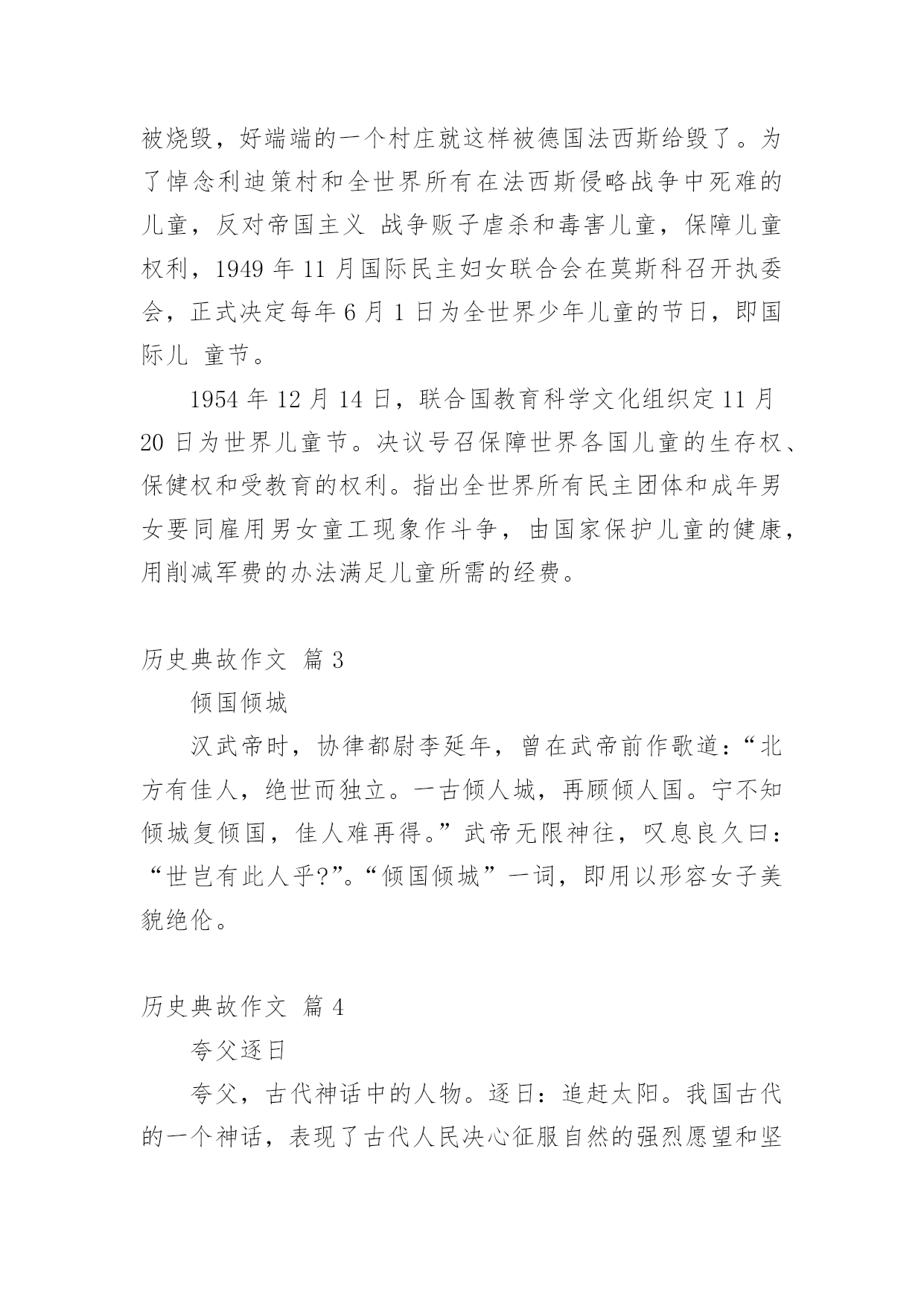 被烧毁，好端端的一个村庄就这样被德国法西斯给毁了。为了悼念利迪策村和全世界所有在法西斯侵略战争中死难的儿童，反对帝国主义 战争贩子虐杀和毒害儿童，保障儿童权利，1949 年 11 月国际民主妇女联合会在莫斯科召开执委会，正式决定每年 6 月 1 日为全世界少年儿童的节日，即国际儿 童节。

1954 年 12 月 14 日，联合国教育科学文化组织定 11 月 20 日为世界儿童节。决议号召保障世界各国儿童的生存权、保健权和受教育的权利。指出全世界所有民主团体和成年男女要同雇用男女童工现象作斗争，由国家保护儿童的健康，用削减军费的办法满足儿童所需的经费。

历史典故作文 篇 3

倾国倾城

汉武帝时，协律都尉李延年，曾在武帝前作歌道：“北方有佳人，绝世而独立。一古倾人城，再顾倾人国。宁不知倾城复倾国，佳人难再得。”武帝无限神往，叹息良久曰：“世岂有此人乎?”。“倾国倾城”一词，即用以形容女子美貌绝伦。

历史典故作文 篇 4

夸父逐日

夸父，古代神话中的人物。逐日：追赶太阳。我国古代的一个神话，表现了古代人民决心征服自然的强烈愿望和坚